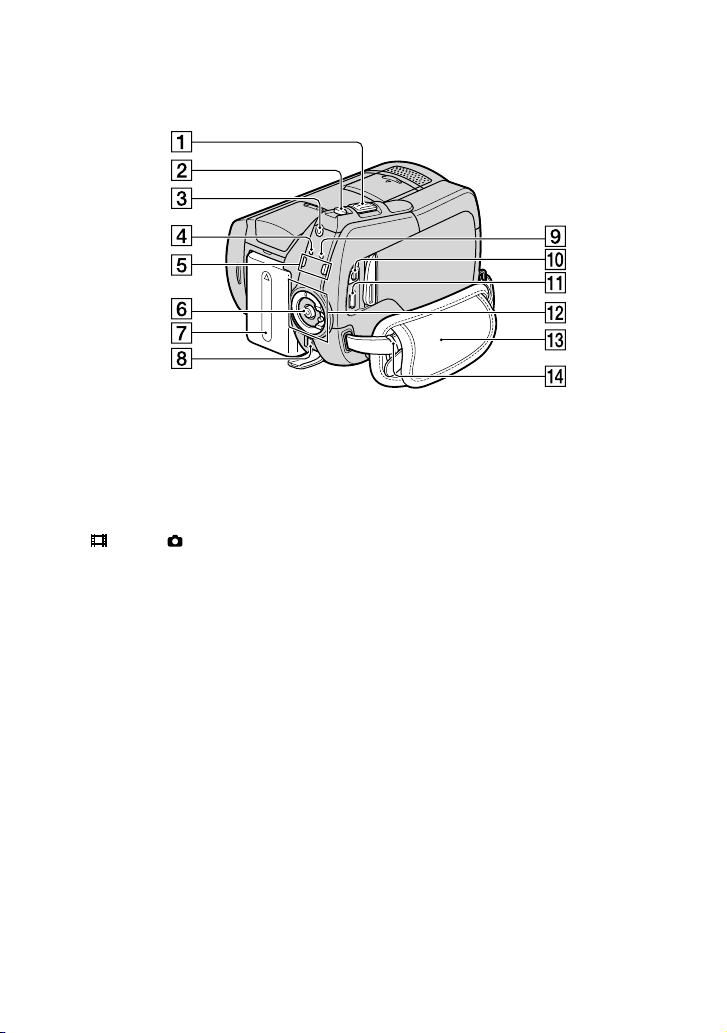 1
2
3
4
5
6
7
8
9
10
11
12
13
14